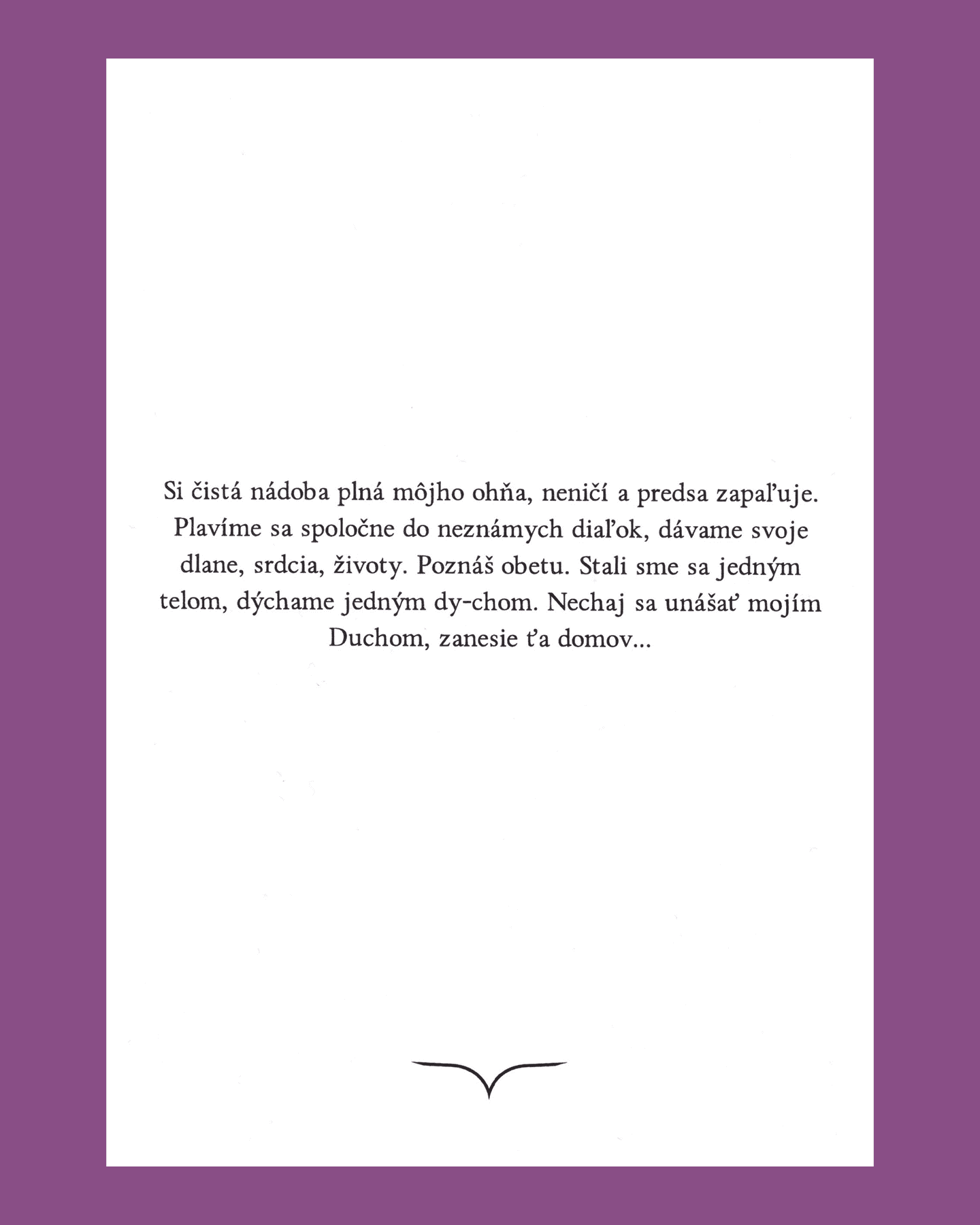 Si čistá nádoba plná môjho ohňa, neničí a predsa zapaľuje. Plavíme sa spoločne do neznámych diaľok, dávame svoje dlane, srdcia, životy. Poznáš obetu. Stali sme sa jedným telom, dýchame jedným dy-chom. Nechaj sa unášať mojím Duchom, zanesie ťa domov...